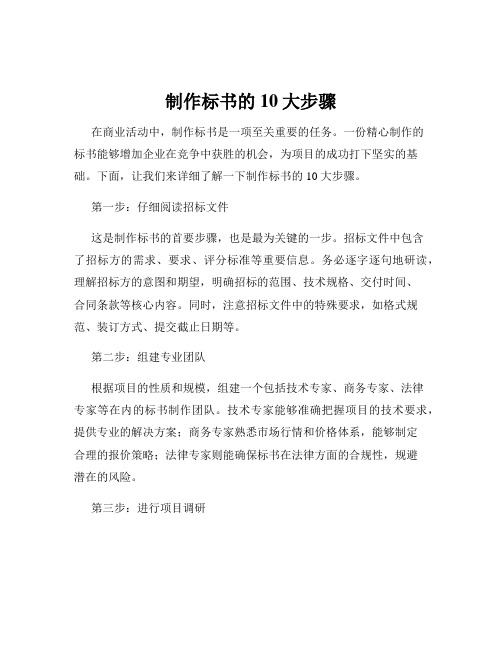 制作标书的 10 大步骤

在商业活动中，制作标书是一项至关重要的任务。一份精心制作的标书能够增加企业在竞争中获胜的机会，为项目的成功打下坚实的基础。下面，让我们来详细了解一下制作标书的 10 大步骤。

第一步：仔细阅读招标文件

这是制作标书的首要步骤，也是最为关键的一步。招标文件中包含了招标方的需求、要求、评分标准等重要信息。务必逐字逐句地研读，理解招标方的意图和期望，明确招标的范围、技术规格、交付时间、合同条款等核心内容。同时，注意招标文件中的特殊要求，如格式规范、装订方式、提交截止日期等。

第二步：组建专业团队

根据项目的性质和规模，组建一个包括技术专家、商务专家、法律专家等在内的标书制作团队。技术专家能够准确把握项目的技术要求，提供专业的解决方案；商务专家熟悉市场行情和价格体系，能够制定合理的报价策略；法律专家则能确保标书在法律方面的合规性，规避潜在的风险。

第三步：进行项目调研